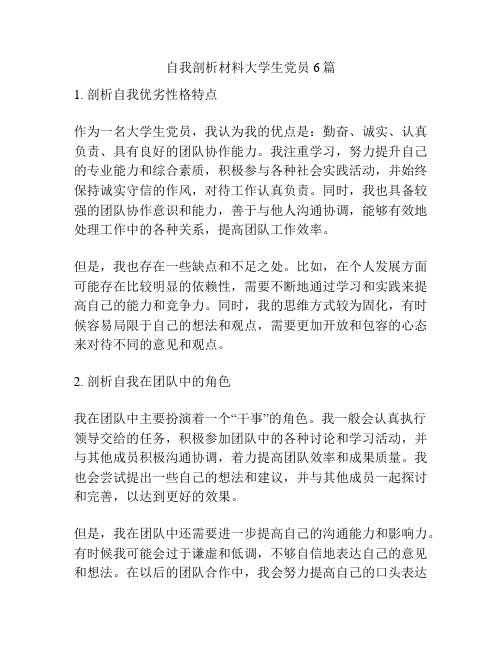 自我剖析材料大学生党员 6 篇

1. 剖析自我优劣性格特点

作为一名大学生党员，我认为我的优点是：勤奋、诚实、认真负责、具有良好的团队协作能力。我注重学习，努力提升自己的专业能力和综合素质，积极参与各种社会实践活动，并始终保持诚实守信的作风，对待工作认真负责。同时，我也具备较强的团队协作意识和能力，善于与他人沟通协调，能够有效地处理工作中的各种关系，提高团队工作效率。

但是，我也存在一些缺点和不足之处。比如，在个人发展方面可能存在比较明显的依赖性，需要不断地通过学习和实践来提高自己的能力和竞争力。同时，我的思维方式较为固化，有时候容易局限于自己的想法和观点，需要更加开放和包容的心态来对待不同的意见和观点。

2. 剖析自我在团队中的角色

我在团队中主要扮演着一个“干事”的角色。我一般会认真执行领导交给的任务，积极参加团队中的各种讨论和学习活动，并与其他成员积极沟通协调，着力提高团队效率和成果质量。我也会尝试提出一些自己的想法和建议，并与其他成员一起探讨和完善，以达到更好的效果。

但是，我在团队中还需要进一步提高自己的沟通能力和影响力。有时候我可能会过于谦虚和低调，不够自信地表达自己的意见和想法。在以后的团队合作中，我会努力提高自己的口头表达